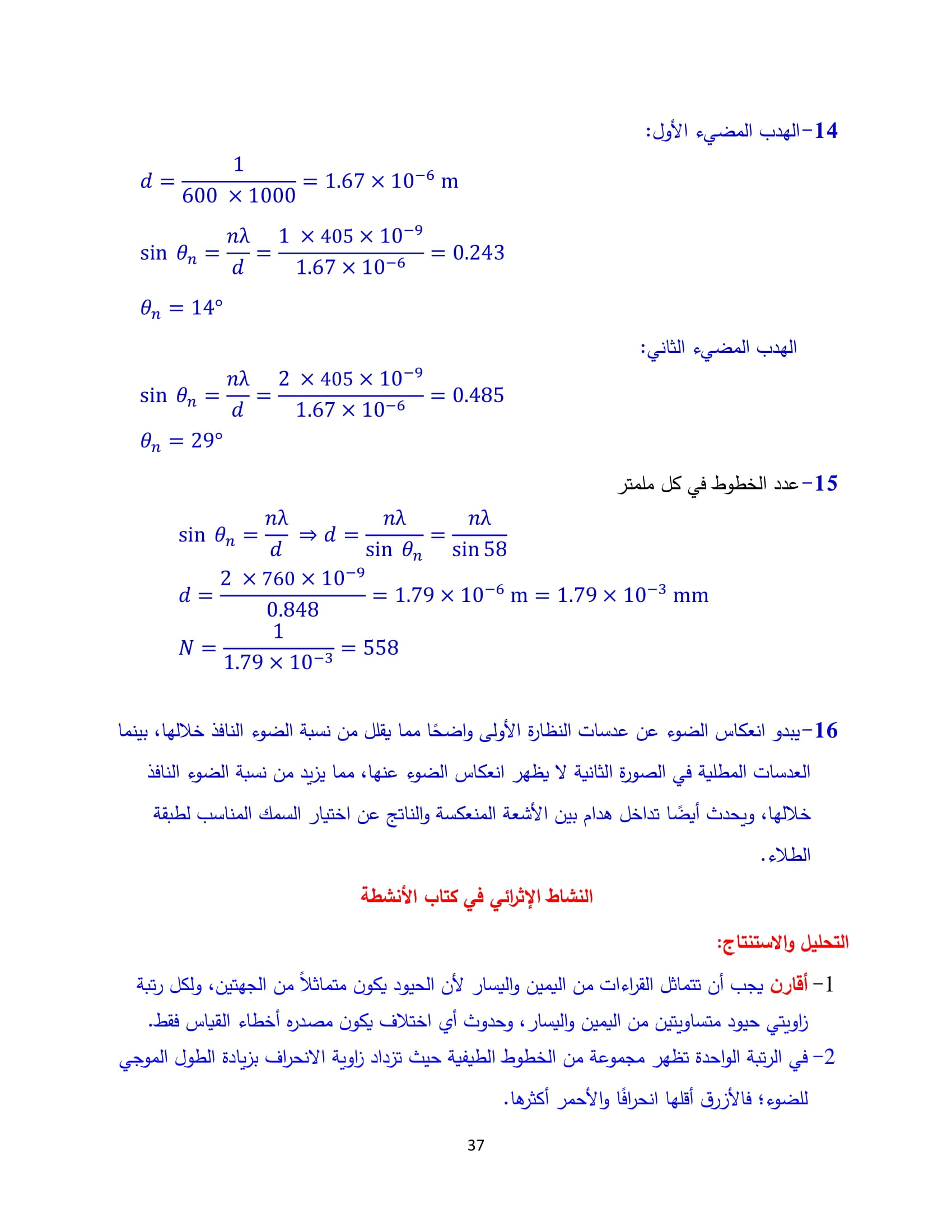 14-الهدب المضيء الأول:

$d = \frac{1}{600 \times 1000} = 1.67 \times 10^{-6}$ m

$\sin \theta_n = \frac{n\lambda}{d} = \frac{1 \times 405 \times 10^{-9}}{1.67 \times 10^{-6}} = 0.243$

$\theta_n = 14°$

الهدب المضيء الثاني:

$\sin \theta_n = \frac{n\lambda}{d} = \frac{2 \times 405 \times 10^{-9}}{1.67 \times 10^{-6}} = 0.485$

$\theta_n = 29°$

15-عدد الخطوط في كل ملمتر

$\sin \theta_n = \frac{n\lambda}{d} \Rightarrow d = \frac{n\lambda}{\sin \theta_n} = \frac{n\lambda}{\sin 58}$

$d = \frac{2 \times 760 \times 10^{-9}}{0.848} = 1.79 \times 10^{-6}$ m $= 1.79 \times 10^{-3}$ mm

$N = \frac{1}{1.79 \times 10^{-3}} = 558$

16-يبدو انعكاس الضوء عن عدسات النظارة الأولى واضحًا مما يقلل من نسبة الضوء النافذ خلالها، بينما العدسات المطلية في الصورة الثانية لا يظهر انعكاس الضوء عنها، مما يزيد من نسبة الضوء النافذ خلالها، ويحدث أيضًا تداخل هدام بين الأشعة المنعكسة والناتج عن اختيار السمك المناسب لطبقة الطلاء.

النشاط الإثرائي في كتاب الأنشطة

التحليل والاستنتاج:

1- أقارن يجب أن تتماثل القراءات من اليمين واليسار لأن الحيود يكون متماثلاً من الجهتين، ولكل رتبة زاويتي حيود متساويتين من اليمين واليسار، وحدوث أي اختلاف يكون مصدره أخطاء القياس فقط.

2- في الرتبة الواحدة تظهر مجموعة من الخطوط الطيفية حيث تزداد زاوية الانحراف بزيادة الطول الموجي للضوء؛ فالأزرق أقلها انحرافًا والأحمر أكثرها.

37